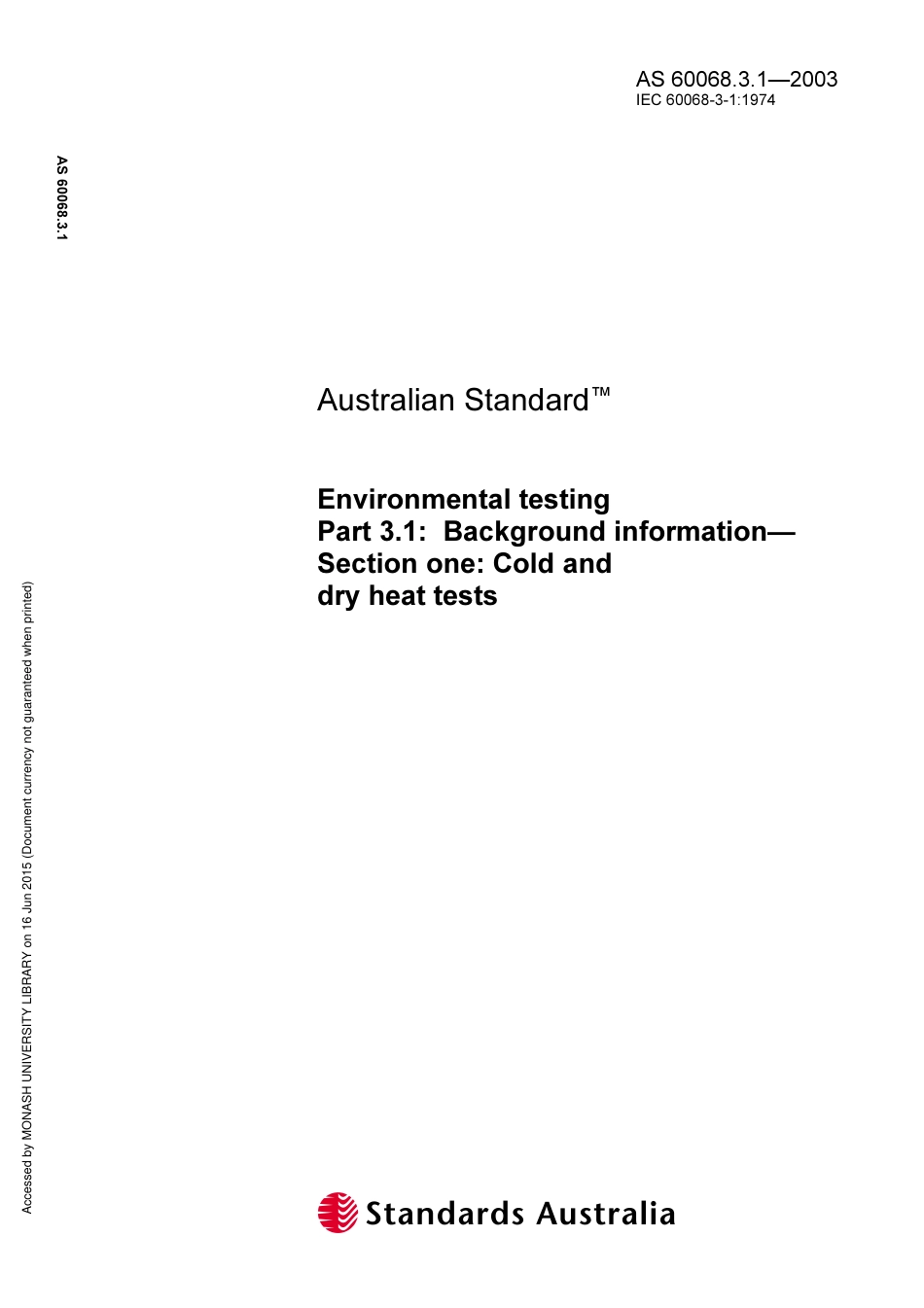 AS 60068.3.1—2003
IEC 60068-3-1:1974

AS 60068.3.1

Australian Standard™

Environmental testing
Part 3.1: Background information—
Section one: Cold and
dry heat tests

Accessed by MONASH UNIVERSITY LIBRARY on 16 Jun 2015 (Document currency not guaranteed when printed)

Standards Australia